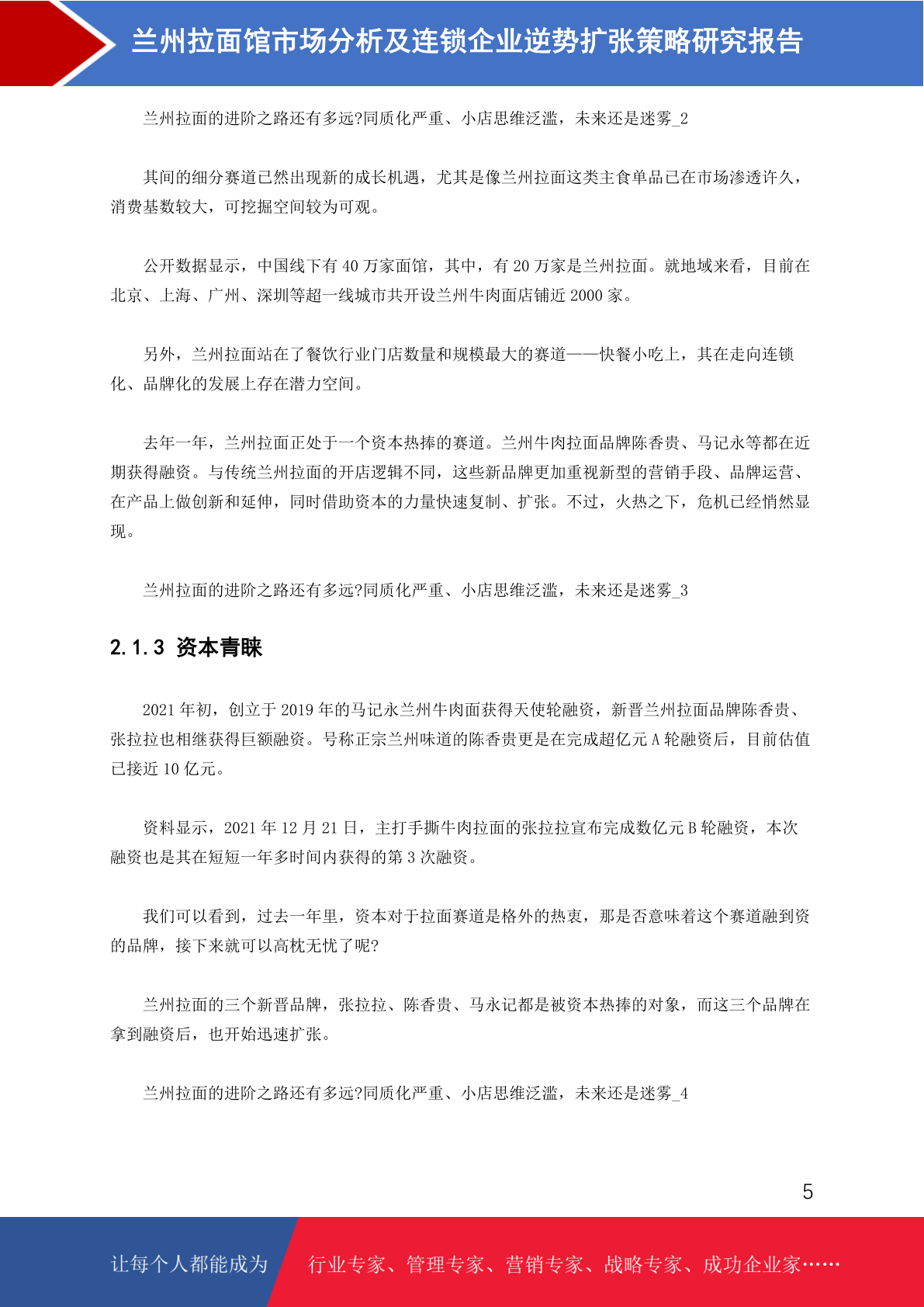 兰州拉面馆市场分析及连锁企业逆势扩张策略研究报告

兰州拉面的进阶之路还有多远?同质化严重、小店思维泛滥，未来还是迷雾_2

其间的细分赛道已然出现新的成长机遇，尤其是像兰州拉面这类主食单品已在市场渗透许久，消费基数较大，可挖掘空间较为可观。

公开数据显示，中国线下有 40 万家面馆，其中，有 20 万家是兰州拉面。就地域来看，目前在北京、上海、广州、深圳等超一线城市共开设兰州牛肉面店铺近 2000 家。

另外，兰州拉面站在了餐饮行业门店数量和规模最大的赛道——快餐小吃上，其在走向连锁化、品牌化的发展上存在潜力空间。

去年一年，兰州拉面正处于一个资本热捧的赛道。兰州牛肉拉面品牌陈香贵、马记永等都在近期获得融资。与传统兰州拉面的开店逻辑不同，这些新品牌更加重视新型的营销手段、品牌运营、在产品上做创新和延伸，同时借助资本的力量快速复制、扩张。不过，火热之下，危机已经悄然显现。

兰州拉面的进阶之路还有多远?同质化严重、小店思维泛滥，未来还是迷雾_3

2.1.3 资本青睐

2021 年初，创立于 2019 年的马记永兰州牛肉面获得天使轮融资，新晋兰州拉面品牌陈香贵、张拉拉也相继获得巨额融资。号称正宗兰州味道的陈香贵更是在完成超亿元 A 轮融资后，目前估值已接近 10 亿元。

资料显示，2021 年 12 月 21 日，主打手撕牛肉拉面的张拉拉宣布完成数亿元 B 轮融资，本次融资也是其在短短一年多时间内获得的第 3 次融资。

我们可以看到，过去一年里，资本对于拉面赛道是格外的热衷，那是否意味着这个赛道融到资的品牌，接下来就可以高枕无忧了呢?

兰州拉面的三个新晋品牌，张拉拉、陈香贵、马永记都是被资本热捧的对象，而这三个品牌在拿到融资后，也开始迅速扩张。

兰州拉面的进阶之路还有多远?同质化严重、小店思维泛滥，未来还是迷雾_4

5

让每个人都能成为 行业专家、管理专家、营销专家、战略专家、成功企业家……